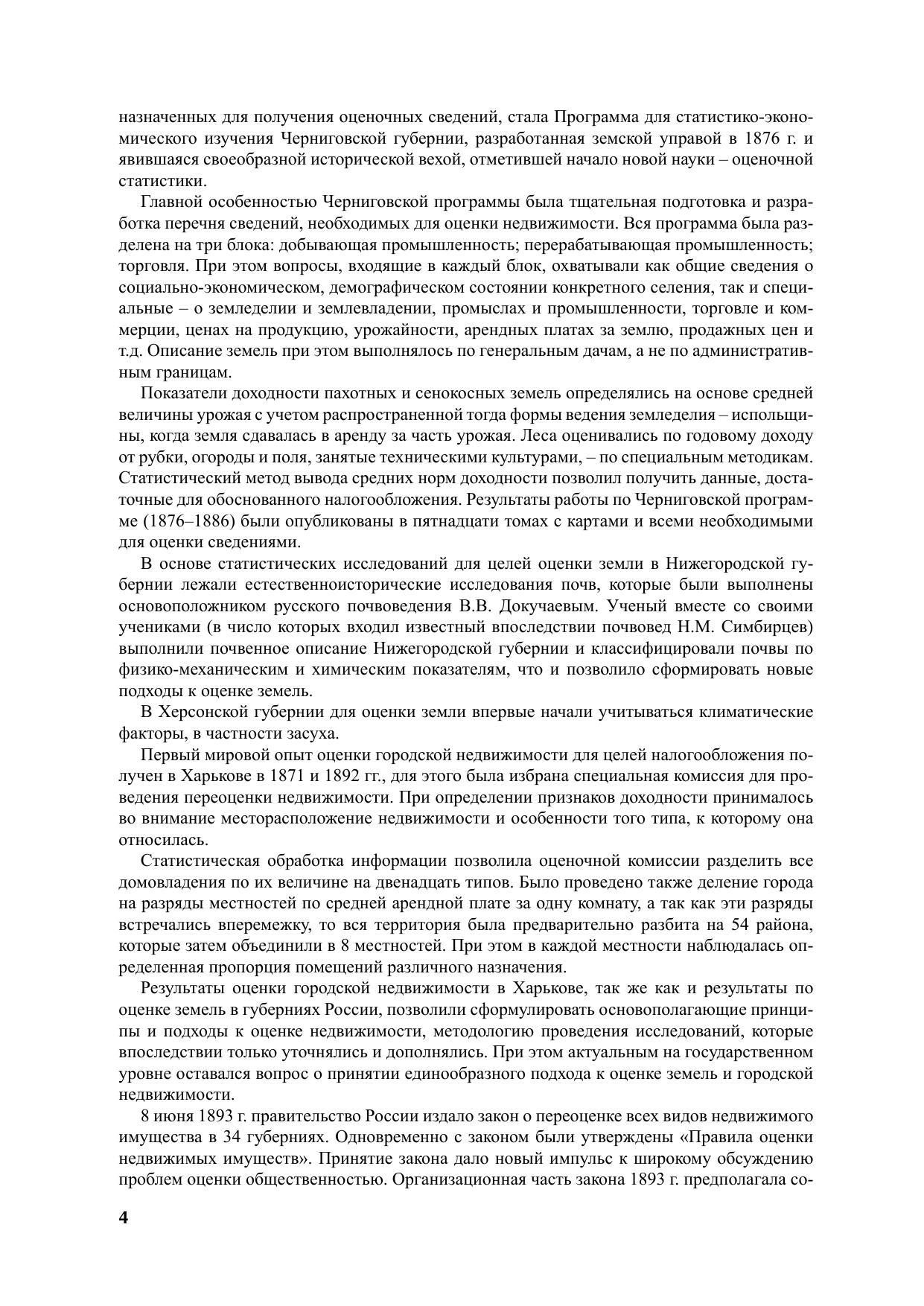 назначенных для получения оценочных сведений, стала Программа для статистико-экономического изучения Черниговской губернии, разработанная земской управой в 1876 г. и явившаяся своеобразной исторической вехой, отметившей начало новой науки – оценочной статистики.

Главной особенностью Черниговской программы была тщательная подготовка и разработка перечня сведений, необходимых для оценки недвижимости. Вся программа была разделена на три блока: добывающая промышленность; перерабатывающая промышленность; торговля. При этом вопросы, входящие в каждый блок, охватывали как общие сведения о социально-экономическом, демографическом состоянии конкретного селения, так и специальные – о земледелии и землевладении, промыслах и промышленности, торговле и коммерции, ценах на продукцию, урожайности, арендных платах за землю, продажных цен и т.д. Описание земель при этом выполнялось по генеральным дачам, а не по административным границам.

Показатели доходности пахотных и сенокосных земель определялись на основе средней величины урожая с учетом распространенной тогда формы ведения земледелия – испольщины, когда земля сдавалась в аренду за часть урожая. Леса оценивались по годовому доходу от рубки, огороды и поля, занятые техническими культурами, – по специальным методикам. Статистический метод вывода средних норм доходности позволил получить данные, достаточные для обоснованного налогообложения. Результаты работы по Черниговской программе (1876–1886) были опубликованы в пятнадцати томах с картами и всеми необходимыми для оценки сведениями.

В основе статистических исследований для целей оценки земли в Нижегородской губернии лежали естественноисторические исследования почв, которые были выполнены основоположником русского почвоведения В.В. Докучаевым. Ученый вместе со своими учениками (в число которых входил известный впоследствии почвовед Н.М. Симбирцев) выполнили почвенное описание Нижегородской губернии и классифицировали почвы по физико-механическим и химическим показателям, что и позволило сформировать новые подходы к оценке земель.

В Херсонской губернии для оценки земли впервые начали учитываться климатические факторы, в частности засуха.

Первый мировой опыт оценки городской недвижимости для целей налогообложения получен в Харькове в 1871 и 1892 гг., для этого была избрана специальная комиссия для проведения переоценки недвижимости. При определении признаков доходности принималось во внимание месторасположение недвижимости и особенности того типа, к которому она относилась.

Статистическая обработка информации позволила оценочной комиссии разделить все домовладения по их величине на двенадцать типов. Было проведено также деление города на разряды местностей по средней арендной плате за одну комнату, а так как эти разряды встречались вперемежку, то вся территория была предварительно разбита на 54 района, которые затем объединили в 8 местностей. При этом в каждой местности наблюдалась определенная пропорция помещений различного назначения.

Результаты оценки городской недвижимости в Харькове, так же как и результаты по оценке земель в губерниях России, позволили сформулировать основополагающие принципы и подходы к оценке недвижимости, методологию проведения исследований, которые впоследствии только уточнялись и дополнялись. При этом актуальным на государственном уровне оставался вопрос о принятии единообразного подхода к оценке земель и городской недвижимости.

8 июня 1893 г. правительство России издало закон о переоценке всех видов недвижимого имущества в 34 губерниях. Одновременно с законом были утверждены «Правила оценки недвижимых имуществ». Принятие закона дало новый импульс к широкому обсуждению проблем оценки общественностью. Организационная часть закона 1893 г. предполагала со-

4